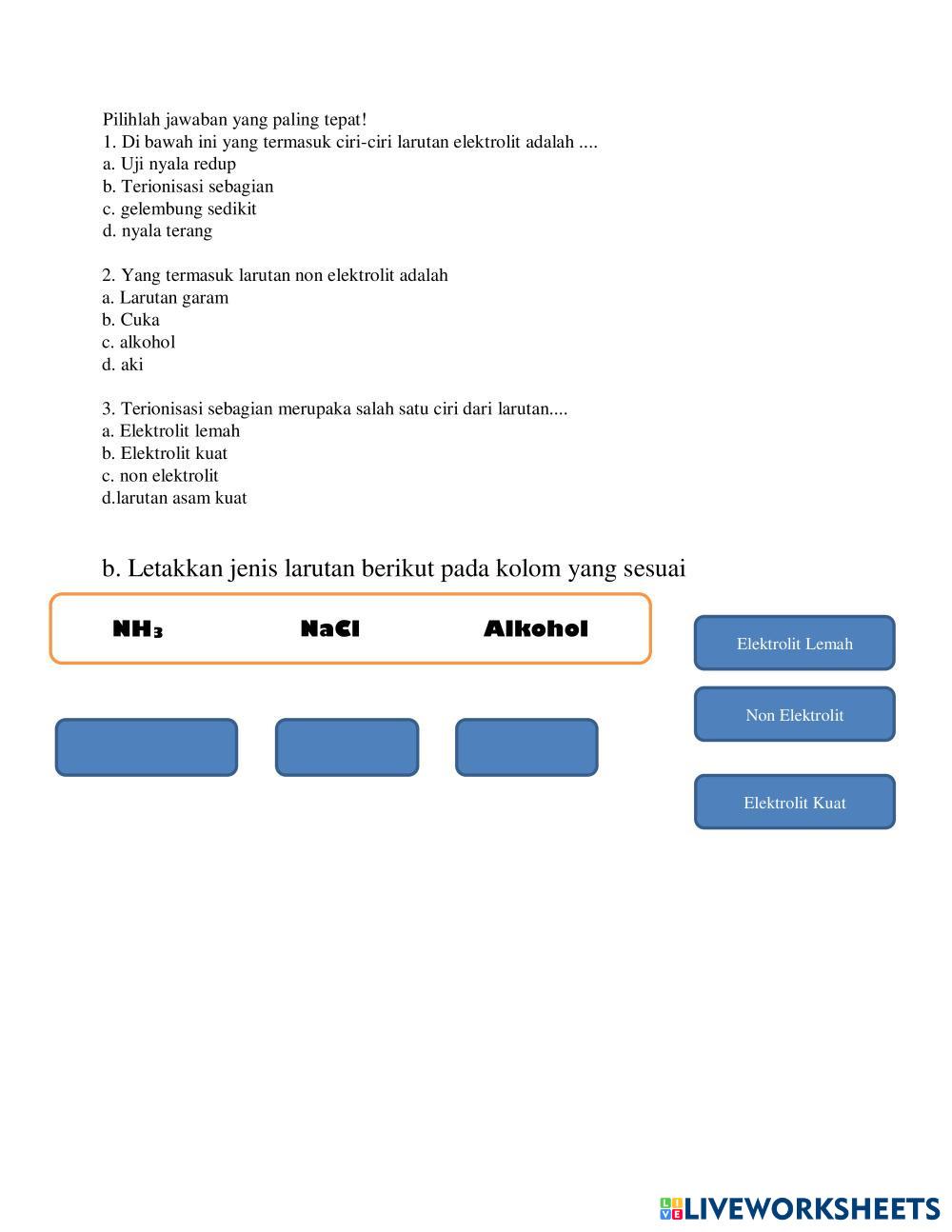 Pilihlah jawaban yang paling tepat!
1. Di bawah ini yang termasuk ciri-ciri larutan elektrolit adalah ....
a. Uji nyala redup
b. Terionisasi sebagian
c. gelembung sedikit
d. nyala terang

2. Yang termasuk larutan non elektrolit adalah
a. Larutan garam
b. Cuka
c. alkohol
d. aki

3. Terionisasi sebagian merupaka salah satu ciri dari larutan....
a. Elektrolit lemah
b. Elektrolit kuat
c. non elektrolit
d.larutan asam kuat

b. Letakkan jenis larutan berikut pada kolom yang sesuai

$NH_3$ NaCl Alkohol

Elektrolit Lemah

Non Elektrolit

Elektrolit Kuat

LIVEWORKSHEETS